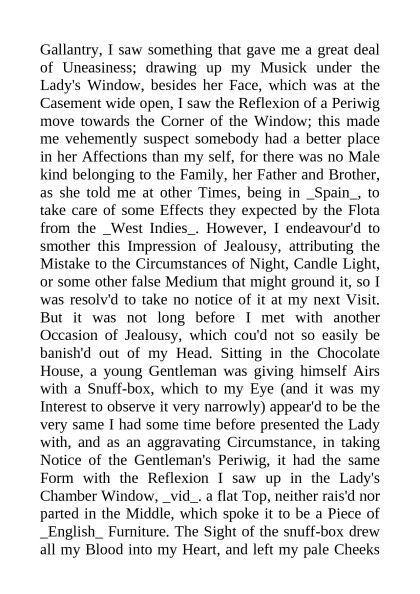 Gallantry, I saw something that gave me a great deal of Uneasiness; drawing up my Musick under the Lady's Window, besides her Face, which was at the Casement wide open, I saw the Reflexion of a Periwig move towards the Corner of the Window; this made me vehemently suspect somebody had a better place in her Affections than my self, for there was no Male kind belonging to the Family, her Father and Brother, as she told me at other Times, being in _Spain_, to take care of some Effects they expected by the Flota from the _West Indies_. However, I endeavour'd to smother this Impression of Jealousy, attributing the Mistake to the Circumstances of Night, Candle Light, or some other false Medium that might ground it, so I was resolv'd to take no notice of it at my next Visit. But it was not long before I met with another Occasion of Jealousy, which cou'd not so easily be banish'd out of my Head. Sitting in the Chocolate House, a young Gentleman was giving himself Airs with a Snuff-box, which to my Eye (and it was my Interest to observe it very narrowly) appear'd to be the very same I had some time before presented the Lady with, and as an aggravating Circumstance, in taking Notice of the Gentleman's Periwig, it had the same Form with the Reflexion I saw up in the Lady's Chamber Window, _vid_. a flat Top, neither rais'd nor parted in the Middle, which spoke it to be a Piece of _English_ Furniture. The Sight of the snuff-box drew all my Blood into my Heart, and left my pale Cheeks